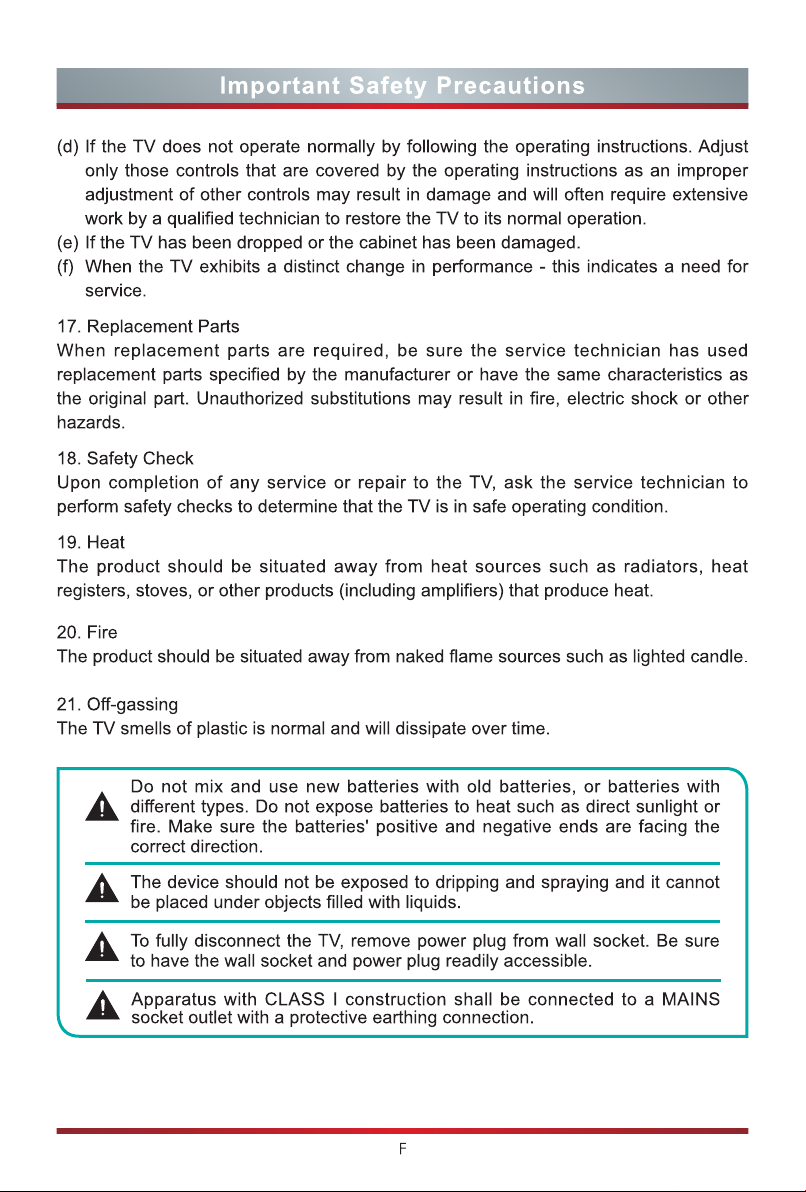 Important Safety Precautions

(d) If the TV does not operate normally by following the operating instructions. Adjust only those controls that are covered by the operating instructions as an improper adjustment of other controls may result in damage and will often require extensive work by a qualified technician to restore the TV to its normal operation.
(e) If the TV has been dropped or the cabinet has been damaged.
(f) When the TV exhibits a distinct change in performance - this indicates a need for service.

17. Replacement Parts
When replacement parts are required, be sure the service technician has used replacement parts specified by the manufacturer or have the same characteristics as the original part. Unauthorized substitutions may result in fire, electric shock or other hazards.

18. Safety Check
Upon completion of any service or repair to the TV, ask the service technician to perform safety checks to determine that the TV is in safe operating condition.

19. Heat
The product should be situated away from heat sources such as radiators, heat registers, stoves, or other products (including amplifiers) that produce heat.

20. Fire
The product should be situated away from naked flame sources such as lighted candle.

21. Off-gassing
The TV smells of plastic is normal and will dissipate over time.

Do not mix and use new batteries with old batteries, or batteries with different types. Do not expose batteries to heat such as direct sunlight or fire. Make sure the batteries' positive and negative ends are facing the correct direction.

The device should not be exposed to dripping and spraying and it cannot be placed under objects filled with liquids.

To fully disconnect the TV, remove power plug from wall socket. Be sure to have the wall socket and power plug readily accessible.

Apparatus with CLASS I construction shall be connected to a MAINS socket outlet with a protective earthing connection.

F